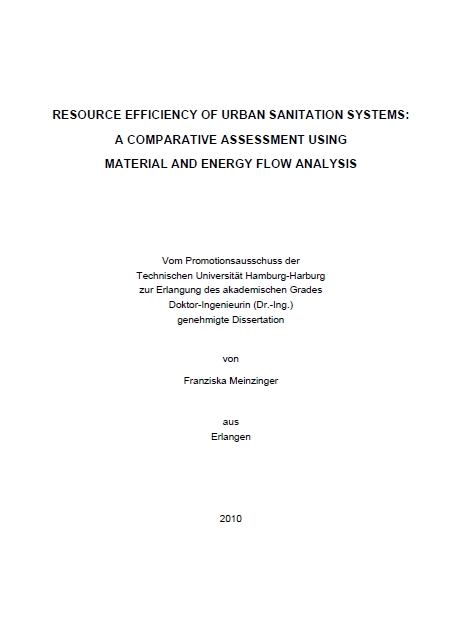 RESOURCE EFFICIENCY OF URBAN SANITATION SYSTEMS:
A COMPARATIVE ASSESSMENT USING
MATERIAL AND ENERGY FLOW ANALYSIS

Vom Promotionsausschuss der
Technischen Universität Hamburg-Harburg
zur Erlangung des akademischen Grades
Doktor-Ingenieurin (Dr.-Ing.)
genehmigte Dissertation

von

Franziska Meinzinger

aus
Erlangen

2010